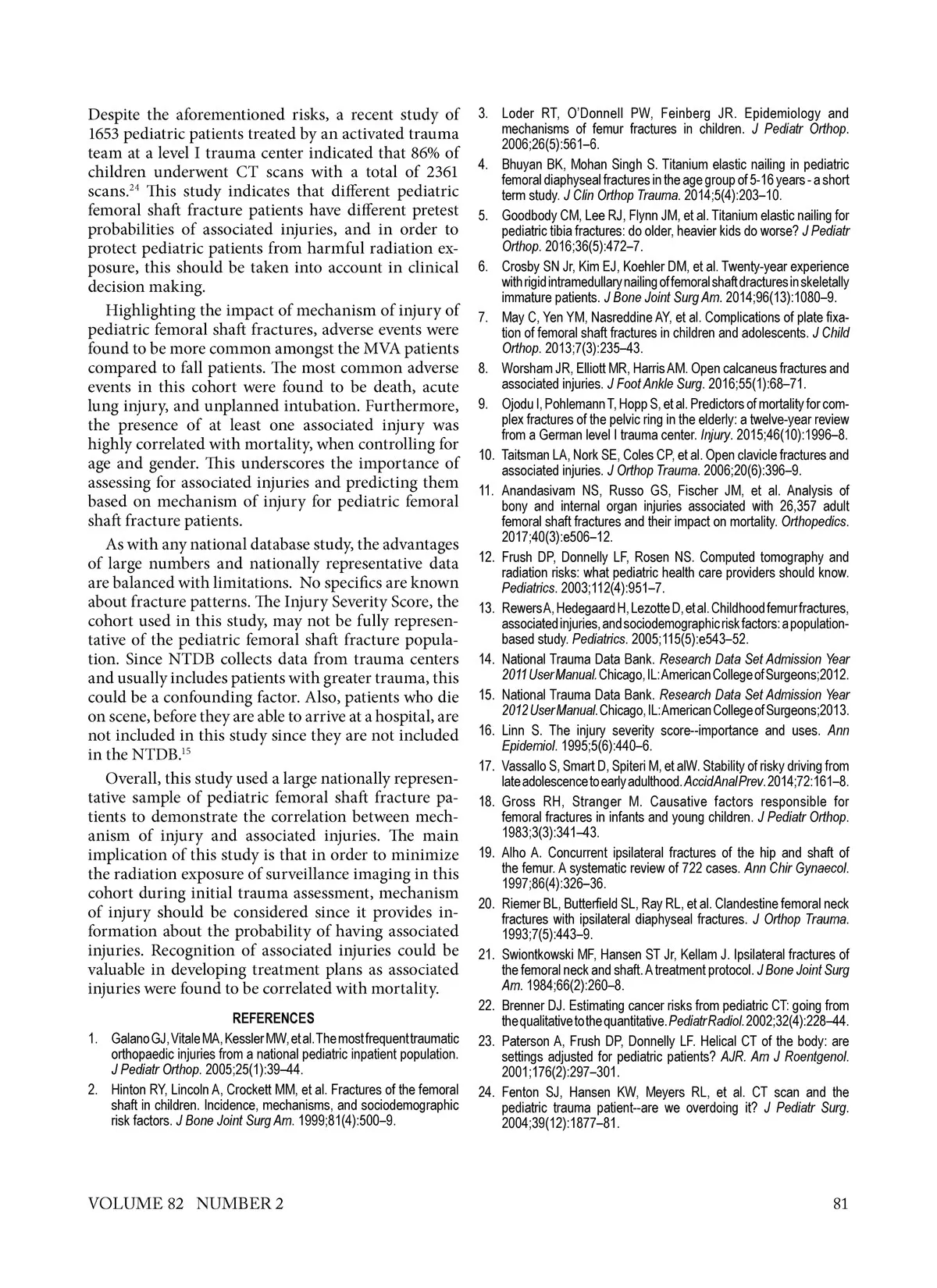 Despite the aforementioned risks, a recent study of 1653 pediatric patients treated by an activated trauma team at a level I trauma center indicated that 86% of children underwent CT scans with a total of 2361 scans.$^{24}$ This study indicates that different pediatric femoral shaft fracture patients have different pretest probabilities of associated injuries, and in order to protect pediatric patients from harmful radiation exposure, this should be taken into account in clinical decision making.

Highlighting the impact of mechanism of injury of pediatric femoral shaft fractures, adverse events were found to be more common amongst the MVA patients compared to fall patients. The most common adverse events in this cohort were found to be death, acute lung injury, and unplanned intubation. Furthermore, the presence of at least one associated injury was highly correlated with mortality, when controlling for age and gender. This underscores the importance of assessing for associated injuries and predicting them based on mechanism of injury for pediatric femoral shaft fracture patients.

As with any national database study, the advantages of large numbers and nationally representative data are balanced with limitations. No specifics are known about fracture patterns. The Injury Severity Score, the cohort used in this study, may not be fully representative of the pediatric femoral shaft fracture population. Since NTDB collects data from trauma centers and usually includes patients with greater trauma, this could be a confounding factor. Also, patients who die on scene, before they are able to arrive at a hospital, are not included in this study since they are not included in the NTDB.$^{15}$

Overall, this study used a large nationally representative sample of pediatric femoral shaft fracture patients to demonstrate the correlation between mechanism of injury and associated injuries. The main implication of this study is that in order to minimize the radiation exposure of surveillance imaging in this cohort during initial trauma assessment, mechanism of injury should be considered since it provides information about the probability of having associated injuries. Recognition of associated injuries could be valuable in developing treatment plans as associated injuries were found to be correlated with mortality.

REFERENCES

1. Galano GJ, Vitale MA, Kessler MW, et al. The most frequent traumatic orthopaedic injuries from a national pediatric inpatient population. J Pediatr Orthop. 2005;25(1):39–44.
2. Hinton RY, Lincoln A, Crockett MM, et al. Fractures of the femoral shaft in children. Incidence, mechanisms, and sociodemographic risk factors. J Bone Joint Surg Am. 1999;81(4):500–9.
3. Loder RT, O'Donnell PW, Feinberg JR. Epidemiology and mechanisms of femur fractures in children. J Pediatr Orthop. 2006;26(5):561–6.
4. Bhuyan BK, Mohan Singh S. Titanium elastic nailing in pediatric femoral diaphyseal fractures in the age group of 5-16 years - a short term study. J Clin Orthop Trauma. 2014;5(4):203–10.
5. Goodbody CM, Lee RJ, Flynn JM, et al. Titanium elastic nailing for pediatric tibia fractures: do older, heavier kids do worse? J Pediatr Orthop. 2016;36(5):472–7.
6. Crosby SN Jr, Kim EJ, Koehler DM, et al. Twenty-year experience with rigid intramedullary nailing of femoral shaft dractures in skeletally immature patients. J Bone Joint Surg Am. 2014;96(13):1080–9.
7. May C, Yen YM, Nasreddine AY, et al. Complications of plate fixation of femoral shaft fractures in children and adolescents. J Child Orthop. 2013;7(3):235–43.
8. Worsham JR, Elliott MR, Harris AM. Open calcaneus fractures and associated injuries. J Foot Ankle Surg. 2016;55(1):68–71.
9. Ojodu I, Pohlemann T, Hopp S, et al. Predictors of mortality for complex fractures of the pelvic ring in the elderly: a twelve-year review from a German level I trauma center. Injury. 2015;46(10):1996–8.
10. Taitsman LA, Nork SE, Coles CP, et al. Open clavicle fractures and associated injuries. J Orthop Trauma. 2006;20(6):396–9.
11. Anandasivam NS, Russo GS, Fischer JM, et al. Analysis of bony and internal organ injuries associated with 26,357 adult femoral shaft fractures and their impact on mortality. Orthopedics. 2017;40(3):e506–12.
12. Frush DP, Donnelly LF, Rosen NS. Computed tomography and radiation risks: what pediatric health care providers should know. Pediatrics. 2003;112(4):951–7.
13. Rewers A, Hedegaard H, Lezotte D, et al. Childhood femur fractures, associated injuries, and sociodemographic risk factors: a population-based study. Pediatrics. 2005;115(5):e543–52.
14. National Trauma Data Bank. Research Data Set Admission Year 2011 User Manual. Chicago, IL: American College of Surgeons;2012.
15. National Trauma Data Bank. Research Data Set Admission Year 2012 User Manual. Chicago, IL: American College of Surgeons;2013.
16. Linn S. The injury severity score--importance and uses. Ann Epidemiol. 1995;5(6):440–6.
17. Vassallo S, Smart D, Spiteri M, et alW. Stability of risky driving from late adolescence to early adulthood. Accid Anal Prev. 2014;72:161–8.
18. Gross RH, Stranger M. Causative factors responsible for femoral fractures in infants and young children. J Pediatr Orthop. 1983;3(3):341–43.
19. Alho A. Concurrent ipsilateral fractures of the hip and shaft of the femur. A systematic review of 722 cases. Ann Chir Gynaecol. 1997;86(4):326–36.
20. Riemer BL, Butterfield SL, Ray RL, et al. Clandestine femoral neck fractures with ipsilateral diaphyseal fractures. J Orthop Trauma. 1993;7(5):443–9.
21. Swiontkowski MF, Hansen ST Jr, Kellam J. Ipsilateral fractures of the femoral neck and shaft. A treatment protocol. J Bone Joint Surg Am. 1984;66(2):260–8.
22. Brenner DJ. Estimating cancer risks from pediatric CT: going from the qualitative to the quantitative. Pediatr Radiol. 2002;32(4):228–44.
23. Paterson A, Frush DP, Donnelly LF. Helical CT of the body: are settings adjusted for pediatric patients? AJR. Am J Roentgenol. 2001;176(2):297–301.
24. Fenton SJ, Hansen KW, Meyers RL, et al. CT scan and the pediatric trauma patient--are we overdoing it? J Pediatr Surg. 2004;39(12):1877–81.

VOLUME 82 NUMBER 2

81